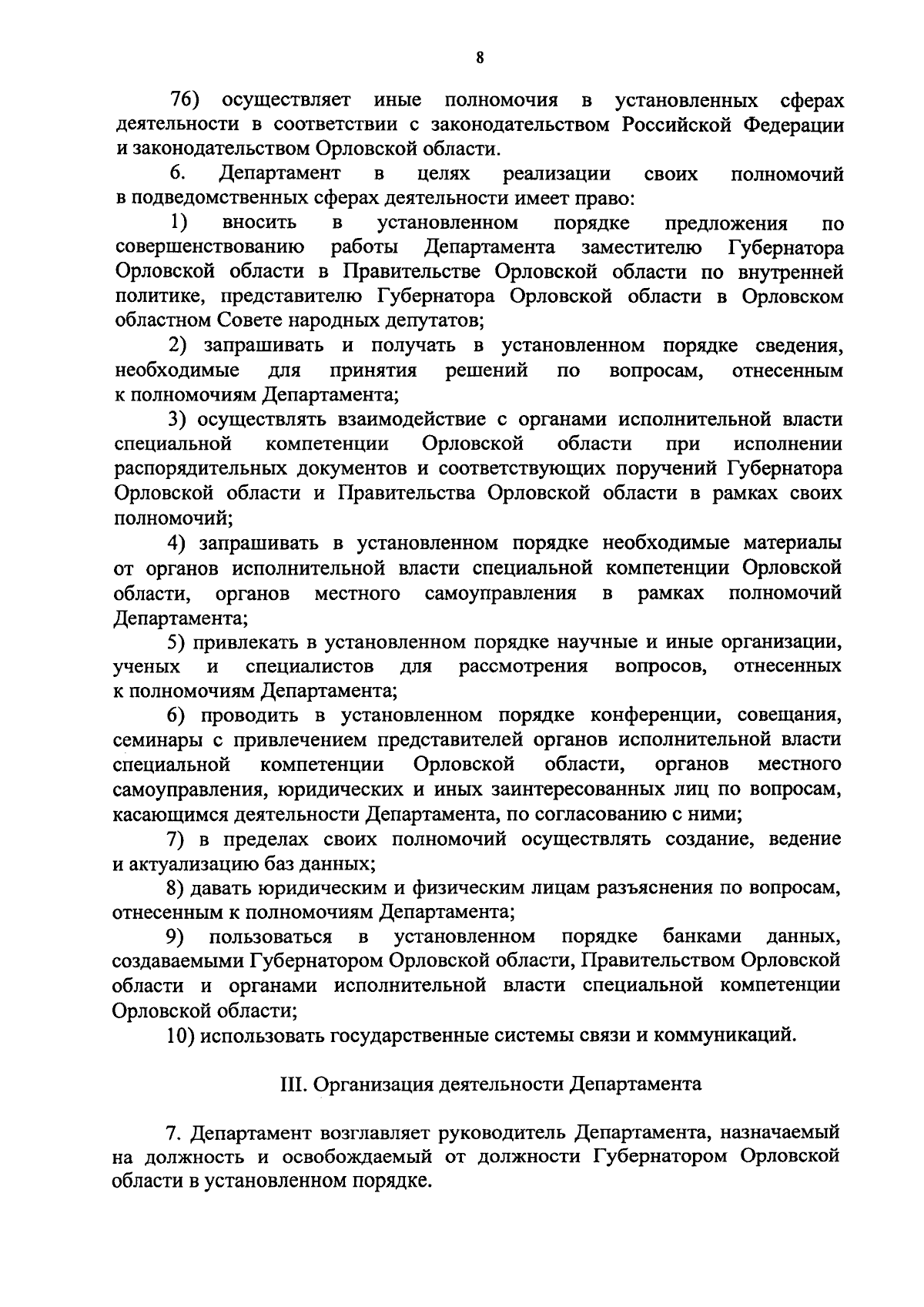 8

76) осуществляет иные полномочия в установленных сферах деятельности в соответствии с законодательством Российской Федерации и законодательством Орловской области.

6. Департамент в целях реализации своих полномочий в подведомственных сферах деятельности имеет право:

1) вносить в установленном порядке предложения по совершенствованию работы Департамента заместителю Губернатора Орловской области в Правительстве Орловской области по внутренней политике, представителю Губернатора Орловской области в Орловском областном Совете народных депутатов;

2) запрашивать и получать в установленном порядке сведения, необходимые для принятия решений по вопросам, отнесенным к полномочиям Департамента;

3) осуществлять взаимодействие с органами исполнительной власти специальной компетенции Орловской области при исполнении распорядительных документов и соответствующих поручений Губернатора Орловской области и Правительства Орловской области в рамках своих полномочий;

4) запрашивать в установленном порядке необходимые материалы от органов исполнительной власти специальной компетенции Орловской области, органов местного самоуправления в рамках полномочий Департамента;

5) привлекать в установленном порядке научные и иные организации, ученых и специалистов для рассмотрения вопросов, отнесенных к полномочиям Департамента;

6) проводить в установленном порядке конференции, совещания, семинары с привлечением представителей органов исполнительной власти специальной компетенции Орловской области, органов местного самоуправления, юридических и иных заинтересованных лиц по вопросам, касающимся деятельности Департамента, по согласованию с ними;

7) в пределах своих полномочий осуществлять создание, ведение и актуализацию баз данных;

8) давать юридическим и физическим лицам разъяснения по вопросам, отнесенным к полномочиям Департамента;

9) пользоваться в установленном порядке банками данных, создаваемыми Губернатором Орловской области, Правительством Орловской области и органами исполнительной власти специальной компетенции Орловской области;

10) использовать государственные системы связи и коммуникаций.

III. Организация деятельности Департамента

7. Департамент возглавляет руководитель Департамента, назначаемый на должность и освобождаемый от должности Губернатором Орловской области в установленном порядке.